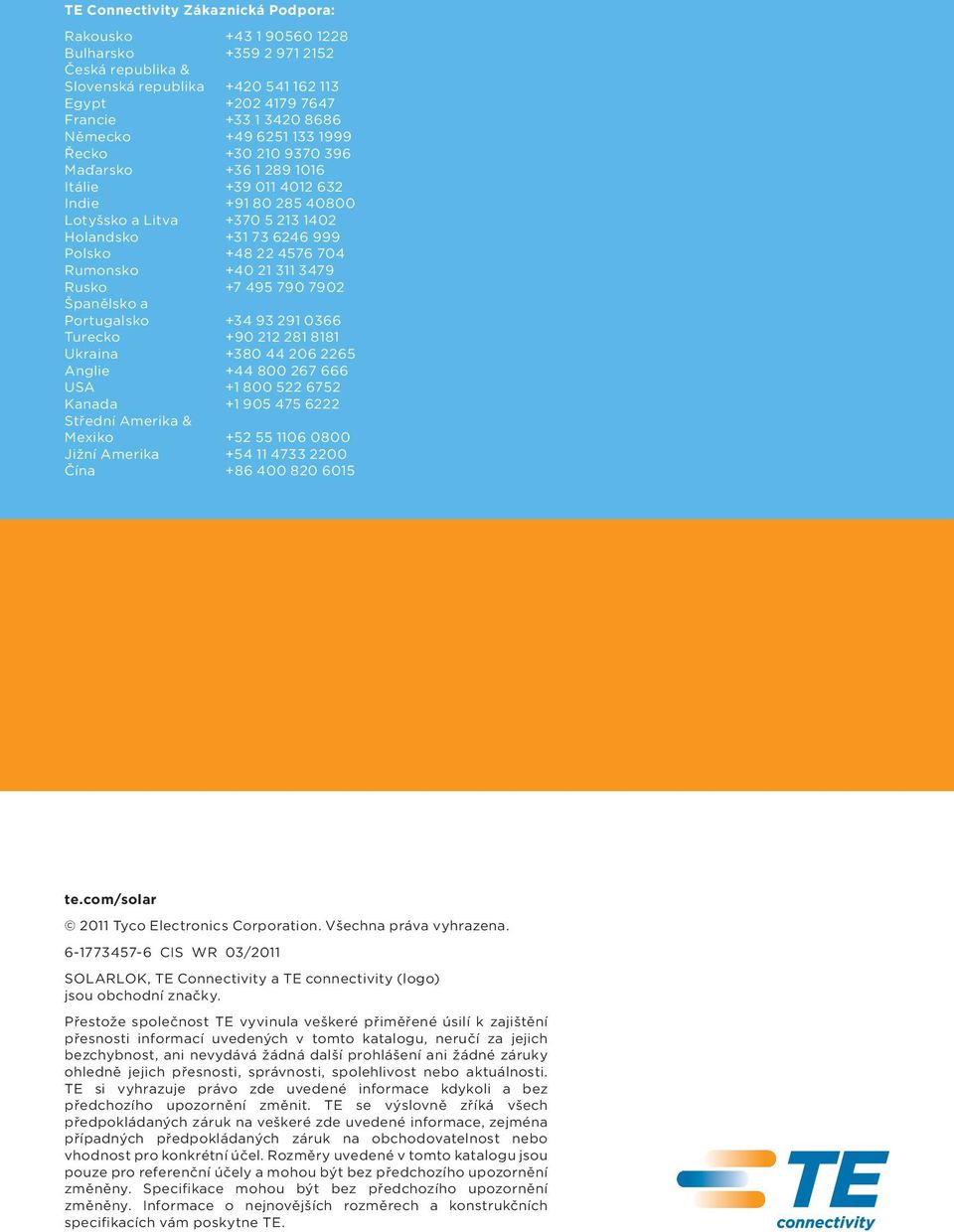 TE Connectivity Zákaznická Podpora:

| | |
|---|---|
| Rakousko | +43 1 90560 1228 |
| Bulharsko | +359 2 971 2152 |
| Česká republika & Slovenská republika | +420 541 162 113 |
| Egypt | +202 4179 7647 |
| Francie | +33 1 3420 8686 |
| Německo | +49 6251 133 1999 |
| Řecko | +30 210 9370 396 |
| Maďarsko | +36 1 289 1016 |
| Itálie | +39 011 4012 632 |
| Indie | +91 80 285 40800 |
| Lotyšsko a Litva | +370 5 213 1402 |
| Holandsko | +31 73 6246 999 |
| Polsko | +48 22 4576 704 |
| Rumonsko | +40 21 311 3479 |
| Rusko | +7 495 790 7902 |
| Španělsko a Portugalsko | +34 93 291 0366 |
| Turecko | +90 212 281 8181 |
| Ukraina | +380 44 206 2265 |
| Anglie | +44 800 267 666 |
| USA | +1 800 522 6752 |
| Kanada | +1 905 475 6222 |
| Střední Amerika & Mexiko | +52 55 1106 0800 |
| Jižní Amerika | +54 11 4733 2200 |
| Čína | +86 400 820 6015 |

te.com/solar

© 2011 Tyco Electronics Corporation. Všechna práva vyhrazena.

6-1773457-6 CIS WR 03/2011

SOLARLOK, TE Connectivity a TE connectivity (logo) jsou obchodní značky.

Přestože společnost TE vyvinula veškeré přiměřené úsilí k zajištění přesnosti informací uvedených v tomto katalogu, neručí za jejich bezchybnost, ani nevydává žádná další prohlášení ani žádné záruky ohledně jejich přesnosti, správnosti, spolehlivost nebo aktuálnosti. TE si vyhrazuje právo zde uvedené informace kdykoli a bez předchozího upozornění změnit. TE se výslovně zříká všech předpokládaných záruk na veškeré zde uvedené informace, zejména případných předpokládaných záruk na obchodovatelnost nebo vhodnost pro konkrétní účel. Rozměry uvedené v tomto katalogu jsou pouze pro referenční účely a mohou být bez předchozího upozornění změněny. Specifikace mohou být bez předchozího upozornění změněny. Informace o nejnovějších rozměrech a konstrukčních specifikacích vám poskytne TE.

TE
connectivity